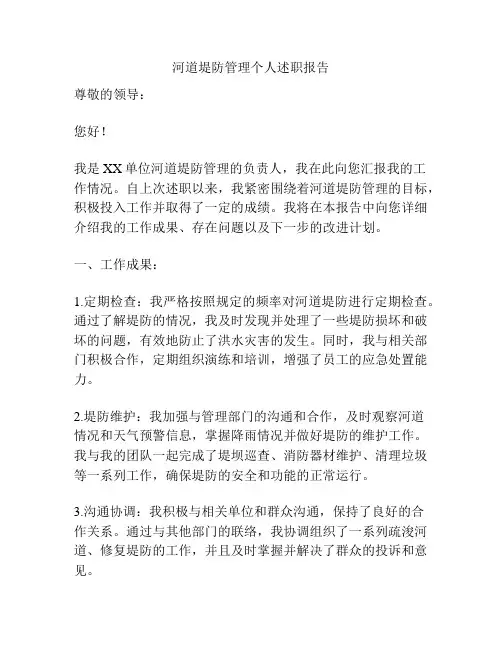 河道堤防管理个人述职报告

尊敬的领导：

您好！

我是XX单位河道堤防管理的负责人，我在此向您汇报我的工作情况。自上次述职以来，我紧密围绕着河道堤防管理的目标，积极投入工作并取得了一定的成绩。我将在本报告中向您详细介绍我的工作成果、存在问题以及下一步的改进计划。

一、工作成果：

1.定期检查：我严格按照规定的频率对河道堤防进行定期检查。通过了解堤防的情况，我及时发现并处理了一些堤防损坏和破坏的问题，有效地防止了洪水灾害的发生。同时，我与相关部门积极合作，定期组织演练和培训，增强了员工的应急处置能力。

2.堤防维护：我加强与管理部门的沟通和合作，及时观察河道情况和天气预警信息，掌握降雨情况并做好堤防的维护工作。我与我的团队一起完成了堤坝巡查、消防器材维护、清理垃圾等一系列工作，确保堤防的安全和功能的正常运行。

3.沟通协调：我积极与相关单位和群众沟通，保持了良好的合作关系。通过与其他部门的联络，我协调组织了一系列疏浚河道、修复堤防的工作，并且及时掌握并解决了群众的投诉和意见。